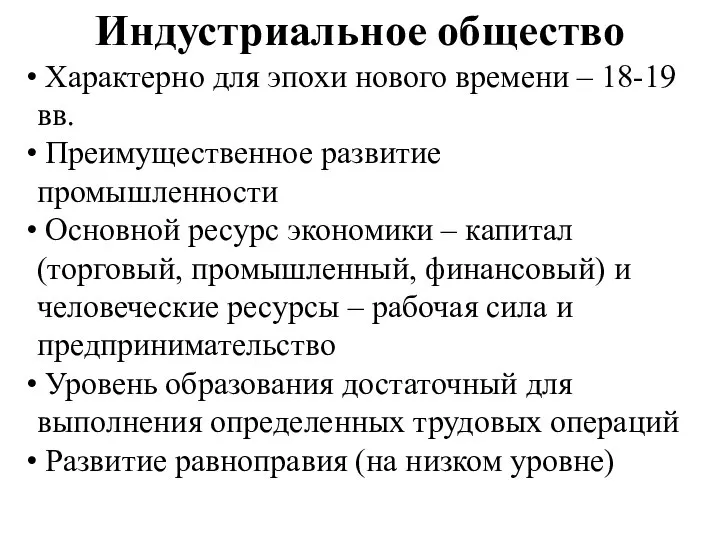 Индустриальное общество

• Характерно для эпохи нового времени – 18-19 вв.

• Преимущественное развитие промышленности

• Основной ресурс экономики – капитал (торговый, промышленный, финансовый) и человеческие ресурсы – рабочая сила и предпринимательство

• Уровень образования достаточный для выполнения определенных трудовых операций

• Развитие равноправия (на низком уровне)